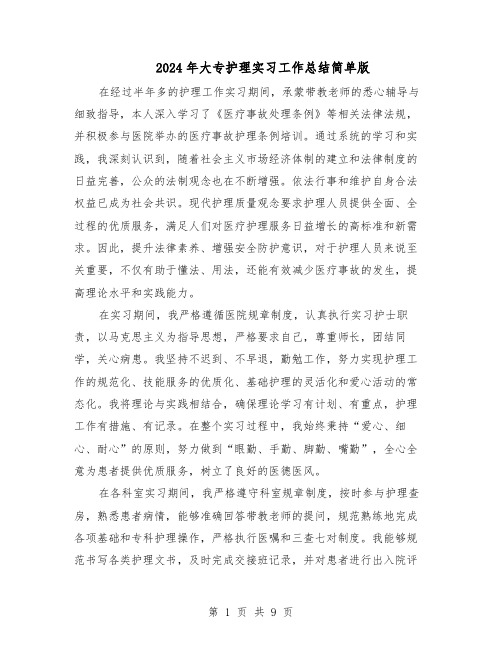 2024年大专护理实习工作总结简单版

在经过半年多的护理工作实习期间，承蒙带教老师的悉心辅导与细致指导，本人深入学习了《医疗事故处理条例》等相关法律法规，并积极参与医院举办的医疗事故护理条例培训。通过系统的学习和实践，我深刻认识到，随着社会主义市场经济体制的建立和法律制度的日益完善，公众的法制观念也在不断增强。依法行事和维护自身合法权益已成为社会共识。现代护理质量观念要求护理人员提供全面、全过程的优质服务，满足人们对医疗护理服务日益增长的高标准和新需求。因此，提升法律素养、增强安全防护意识，对于护理人员来说至关重要，不仅有助于懂法、用法，还能有效减少医疗事故的发生，提高理论水平和实践能力。

在实习期间，我严格遵循医院规章制度，认真执行实习护士职责，以马克思主义为指导思想，严格要求自己，尊重师长，团结同学，关心病患。我坚持不迟到、不早退，勤勉工作，努力实现护理工作的规范化、技能服务的优质化、基础护理的灵活化和爱心活动的常态化。我将理论与实践相结合，确保理论学习有计划、有重点，护理工作有措施、有记录。在整个实习过程中，我始终秉持“爱心、细心、耐心”的原则，努力做到“眼勤、手勤、脚勤、嘴勤”，全心全意为患者提供优质服务，树立了良好的医德医风。

在各科室实习期间，我严格遵守科室规章制度，按时参与护理查房，熟悉患者病情，能够准确回答带教老师的提问，规范熟练地完成各项基础和专科护理操作，严格执行医嘱和三查七对制度。我能够规范书写各类护理文书，及时完成交接班记录，并对患者进行出入院评

第 1 页 共 9 页